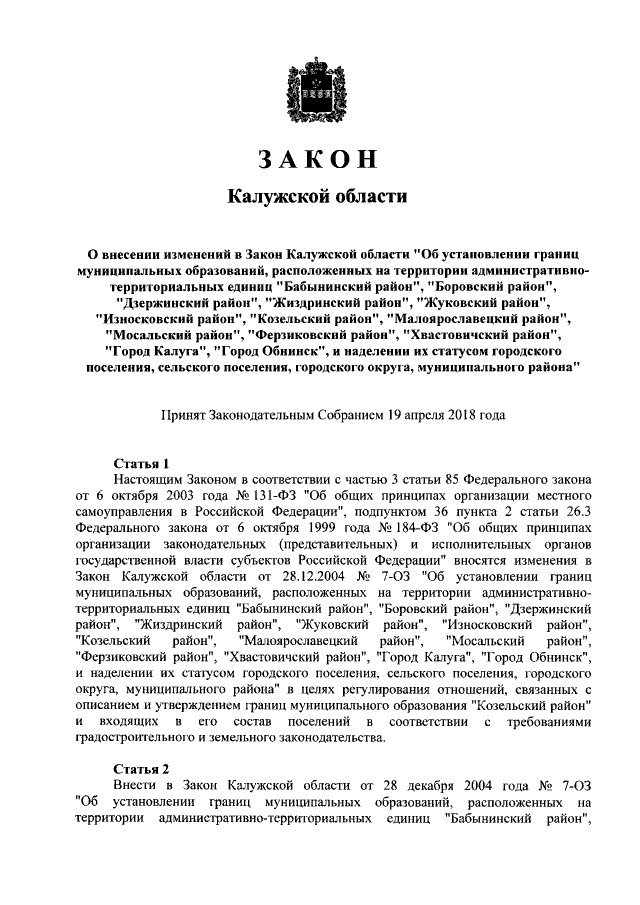 ЗАКОН

Калужской области

О внесении изменений в Закон Калужской области "Об установлении границ муниципальных образований, расположенных на территории административно-территориальных единиц "Бабынинский район", "Боровский район", "Дзержинский район", "Жиздринский район", "Жуковский район", "Износковский район", "Козельский район", "Малоярославецкий район", "Мосальский район", "Ферзиковский район", "Хвастовичский район", "Город Калуга", "Город Обнинск", и наделении их статусом городского поселения, сельского поселения, городского округа, муниципального района"

Принят Законодательным Собранием 19 апреля 2018 года

Статья 1

Настоящим Законом в соответствии с частью 3 статьи 85 Федерального закона от 6 октября 2003 года № 131-ФЗ "Об общих принципах организации местного самоуправления в Российской Федерации", подпунктом 36 пункта 2 статьи 26.3 Федерального закона от 6 октября 1999 года № 184-ФЗ "Об общих принципах организации законодательных (представительных) и исполнительных органов государственной власти субъектов Российской Федерации" вносятся изменения в Закон Калужской области от 28.12.2004 № 7-ОЗ "Об установлении границ муниципальных образований, расположенных на территории административно-территориальных единиц "Бабынинский район", "Боровский район", "Дзержинский район", "Жиздринский район", "Жуковский район", "Износковский район", "Козельский район", "Малоярославецкий район", "Мосальский район", "Ферзиковский район", "Хвастовичский район", "Город Калуга", "Город Обнинск", и наделении их статусом городского поселения, сельского поселения, городского округа, муниципального района" в целях регулирования отношений, связанных с описанием и утверждением границ муниципального образования "Козельский район" и входящих в его состав поселений в соответствии с требованиями градостроительного и земельного законодательства.

Статья 2

Внести в Закон Калужской области от 28 декабря 2004 года № 7-ОЗ "Об установлении границ муниципальных образований, расположенных на территории административно-территориальных единиц "Бабынинский район",